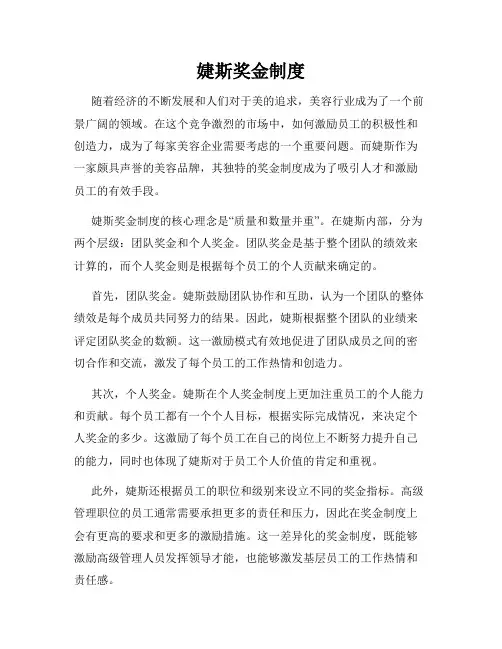 婕斯奖金制度

随着经济的不断发展和人们对于美的追求，美容行业成为了一个前景广阔的领域。在这个竞争激烈的市场中，如何激励员工的积极性和创造力，成为了每家美容企业需要考虑的一个重要问题。而婕斯作为一家颇具声誉的美容品牌，其独特的奖金制度成为了吸引人才和激励员工的有效手段。

婕斯奖金制度的核心理念是“质量和数量并重”。在婕斯内部，分为两个层级：团队奖金和个人奖金。团队奖金是基于整个团队的绩效来计算的，而个人奖金则是根据每个员工的个人贡献来确定的。

首先，团队奖金。婕斯鼓励团队协作和互助，认为一个团队的整体绩效是每个成员共同努力的结果。因此，婕斯根据整个团队的业绩来评定团队奖金的数额。这一激励模式有效地促进了团队成员之间的密切合作和交流，激发了每个员工的工作热情和创造力。

其次，个人奖金。婕斯在个人奖金制度上更加注重员工的个人能力和贡献。每个员工都有一个个人目标，根据实际完成情况，来决定个人奖金的多少。这激励了每个员工在自己的岗位上不断努力提升自己的能力，同时也体现了婕斯对于员工个人价值的肯定和重视。

此外，婕斯还根据员工的职位和级别来设立不同的奖金指标。高级管理职位的员工通常需要承担更多的责任和压力，因此在奖金制度上会有更高的要求和更多的激励措施。这一差异化的奖金制度，既能够激励高级管理人员发挥领导才能，也能够激发基层员工的工作热情和责任感。